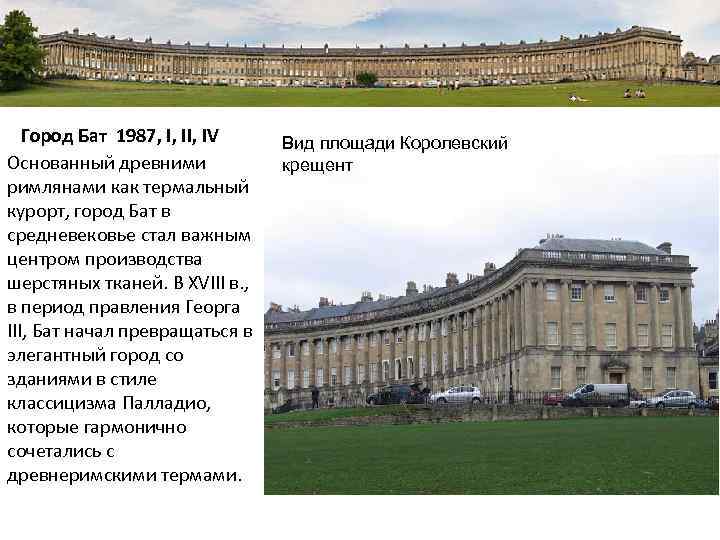 Город Бат 1987, I, II, IV

Основанный древними римлянами как термальный курорт, город Бат в средневековье стал важным центром производства шерстяных тканей. В XVIII в., в период правления Георга III, Бат начал превращаться в элегантный город со зданиями в стиле классицизма Палладио, которые гармонично сочетались с древнеримскими термами.

Вид площади Королевский крещент